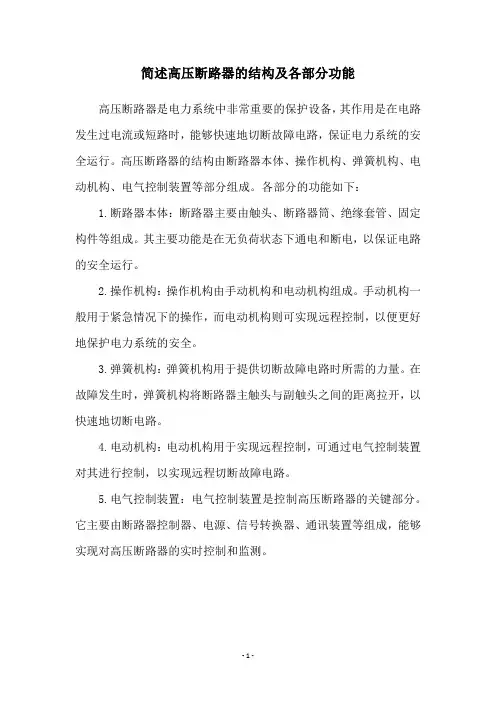 简述高压断路器的结构及各部分功能

高压断路器是电力系统中非常重要的保护设备，其作用是在电路发生过电流或短路时，能够快速地切断故障电路，保证电力系统的安全运行。高压断路器的结构由断路器本体、操作机构、弹簧机构、电动机构、电气控制装置等部分组成。各部分的功能如下：

1. 断路器本体：断路器主要由触头、断路器筒、绝缘套管、固定构件等组成。其主要功能是在无负荷状态下通电和断电，以保证电路的安全运行。

2. 操作机构：操作机构由手动机构和电动机构组成。手动机构一般用于紧急情况下的操作，而电动机构则可实现远程控制，以便更好地保护电力系统的安全。

3. 弹簧机构：弹簧机构用于提供切断故障电路时所需的力量。在故障发生时，弹簧机构将断路器主触头与副触头之间的距离拉开，以快速地切断电路。

4. 电动机构：电动机构用于实现远程控制，可通过电气控制装置对其进行控制，以实现远程切断故障电路。

5. 电气控制装置：电气控制装置是控制高压断路器的关键部分。它主要由断路器控制器、电源、信号转换器、通讯装置等组成，能够实现对高压断路器的实时控制和监测。

- 1 -